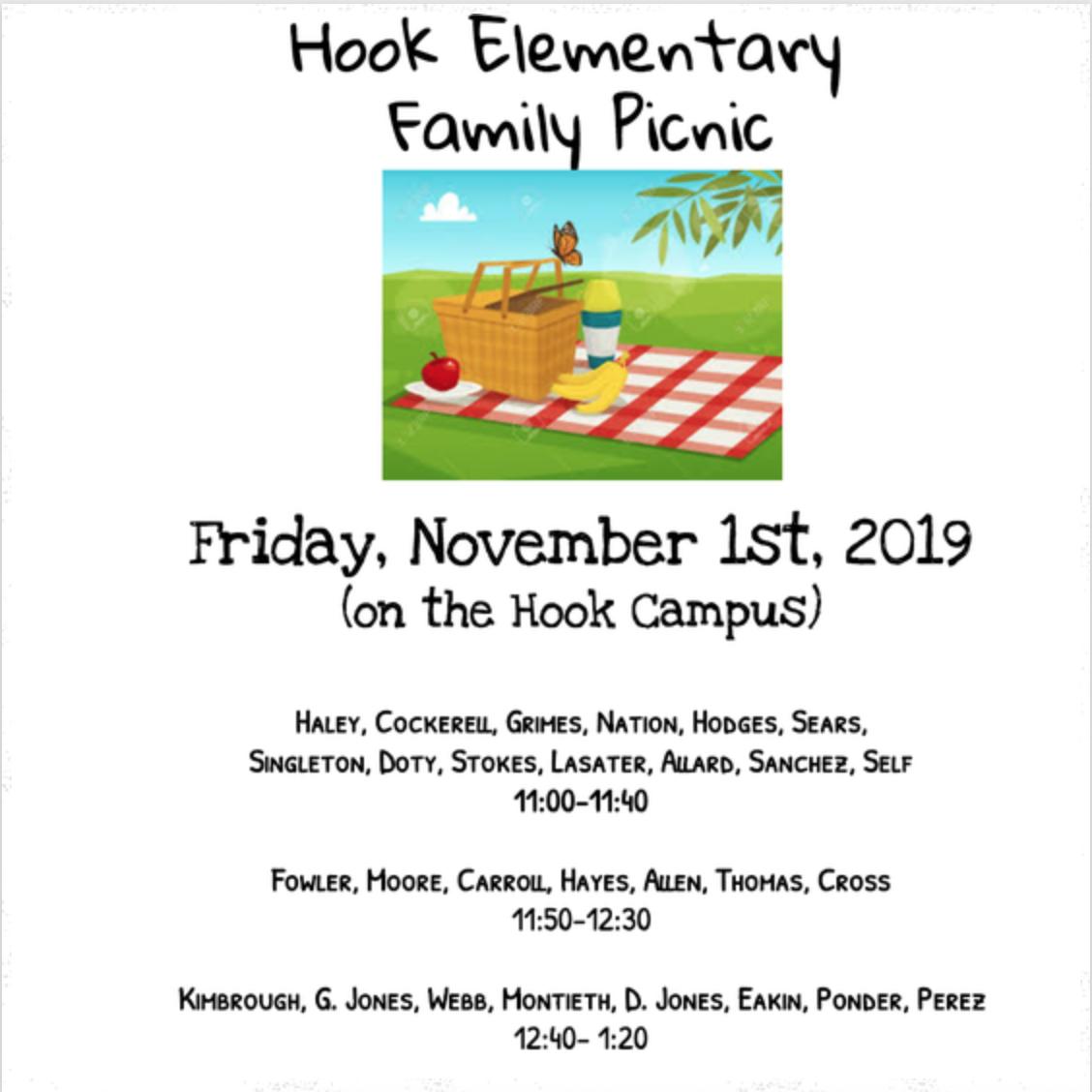 Hook Elementary
Family Picnic

Friday, November 1st, 2019
(on the Hook Campus)

Haley, Cockerell, Grimes, Nation, Hodges, Sears, Singleton, Doty, Stokes, Lasater, Allard, Sanchez, Self
11:00-11:40

Fowler, Moore, Carroll, Hayes, Allen, Thomas, Cross
11:50-12:30

Kimbrough, G. Jones, Webb, Montieth, D. Jones, Eakin, Ponder, Perez
12:40- 1:20